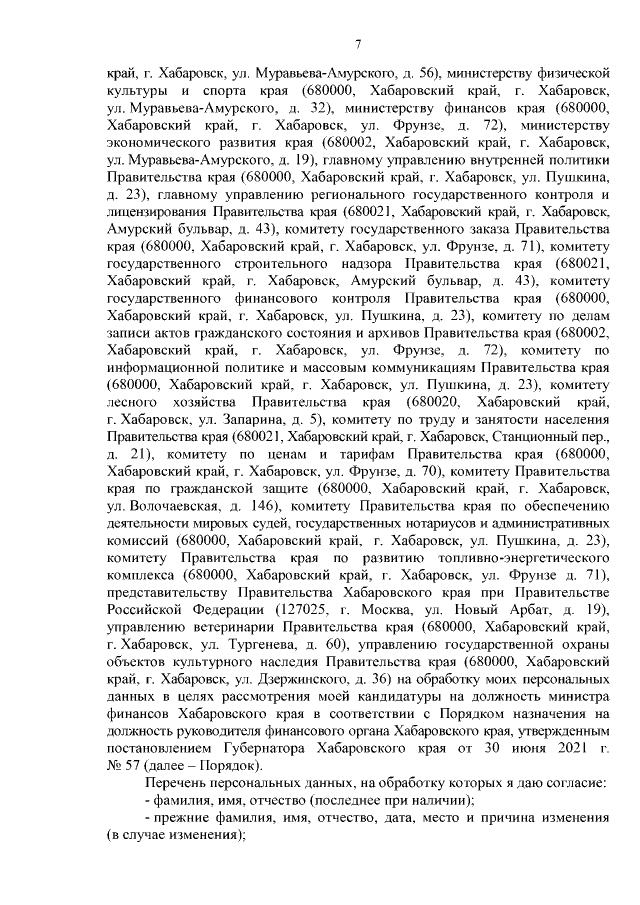 7

край, г. Хабаровск, ул. Муравьева-Амурского, д. 56), министерству физической культуры и спорта края (680000, Хабаровский край, г. Хабаровск, ул. Муравьева-Амурского, д. 32), министерству финансов края (680000, Хабаровский край, г. Хабаровск, ул. Фрунзе, д. 72), министерству экономического развития края (680002, Хабаровский край, г. Хабаровск, ул. Муравьева-Амурского, д. 19), главному управлению внутренней политики Правительства края (680000, Хабаровский край, г. Хабаровск, ул. Пушкина, д. 23), главному управлению регионального государственного контроля и лицензирования Правительства края (680021, Хабаровский край, г. Хабаровск, Амурский бульвар, д. 43), комитету государственного заказа Правительства края (680000, Хабаровский край, г. Хабаровск, ул. Фрунзе, д. 71), комитету государственного строительного надзора Правительства края (680021, Хабаровский край, г. Хабаровск, Амурский бульвар, д. 43), комитету государственного финансового контроля Правительства края (680000, Хабаровский край, г. Хабаровск, ул. Пушкина, д. 23), комитету по делам записи актов гражданского состояния и архивов Правительства края (680002, Хабаровский край, г. Хабаровск, ул. Фрунзе, д. 72), комитету по информационной политике и массовым коммуникациям Правительства края (680000, Хабаровский край, г. Хабаровск, ул. Пушкина, д. 23), комитету лесного хозяйства Правительства края (680020, Хабаровский край, г. Хабаровск, ул. Запарина, д. 5), комитету по труду и занятости населения Правительства края (680021, Хабаровский край, г. Хабаровск, Станционный пер., д. 21), комитету по ценам и тарифам Правительства края (680000, Хабаровский край, г. Хабаровск, ул. Фрунзе, д. 70), комитету Правительства края по гражданской защите (680000, Хабаровский край, г. Хабаровск, ул. Волочаевская, д. 146), комитету Правительства края по обеспечению деятельности мировых судей, государственных нотариусов и административных комиссий (680000, Хабаровский край, г. Хабаровск, ул. Пушкина, д. 23), комитету Правительства края по развитию топливно-энергетического комплекса (680000, Хабаровский край, г. Хабаровск, ул. Фрунзе д. 71), представительству Правительства Хабаровского края при Правительстве Российской Федерации (127025, г. Москва, ул. Новый Арбат, д. 19), управлению ветеринарии Правительства края (680000, Хабаровский край, г. Хабаровск, ул. Тургенева, д. 60), управлению государственной охраны объектов культурного наследия Правительства края (680000, Хабаровский край, г. Хабаровск, ул. Дзержинского, д. 36) на обработку моих персональных данных в целях рассмотрения моей кандидатуры на должность министра финансов Хабаровского края в соответствии с Порядком назначения на должность руководителя финансового органа Хабаровского края, утвержденным постановлением Губернатора Хабаровского края от 30 июня 2021 г. № 57 (далее – Порядок).

Перечень персональных данных, на обработку которых я даю согласие:
- фамилия, имя, отчество (последнее при наличии);
- прежние фамилия, имя, отчество, дата, место и причина изменения (в случае изменения);